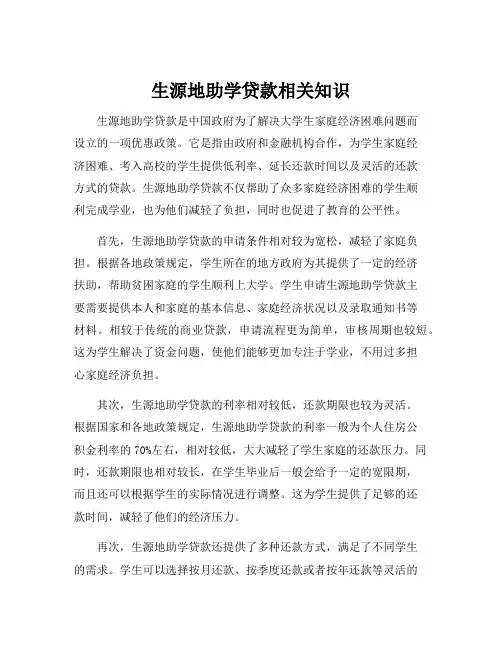 生源地助学贷款相关知识

生源地助学贷款是中国政府为了解决大学生家庭经济困难问题而设立的一项优惠政策。它是指由政府和金融机构合作，为学生家庭经济困难、考入高校的学生提供低利率、延长还款时间以及灵活的还款方式的贷款。生源地助学贷款不仅帮助了众多家庭经济困难的学生顺利完成学业，也为他们减轻了负担，同时也促进了教育的公平性。

首先，生源地助学贷款的申请条件相对较为宽松，减轻了家庭负担。根据各地政策规定，学生所在的地方政府为其提供了一定的经济扶助，帮助贫困家庭的学生顺利上大学。学生申请生源地助学贷款主要需要提供本人和家庭的基本信息、家庭经济状况以及录取通知书等材料。相较于传统的商业贷款，申请流程更为简单，审核周期也较短。这为学生解决了资金问题，使他们能够更加专注于学业，不用过多担心家庭经济负担。

其次，生源地助学贷款的利率相对较低，还款期限也较为灵活。根据国家和各地政策规定，生源地助学贷款的利率一般为个人住房公积金利率的70%左右，相对较低，大大减轻了学生家庭的还款压力。同时，还款期限也相对较长，在学生毕业后一般会给予一定的宽限期，而且还可以根据学生的实际情况进行调整。这为学生提供了足够的还款时间，减轻了他们的经济压力。

再次，生源地助学贷款还提供了多种还款方式，满足了不同学生的需求。学生可以选择按月还款、按季度还款或者按年还款等灵活的